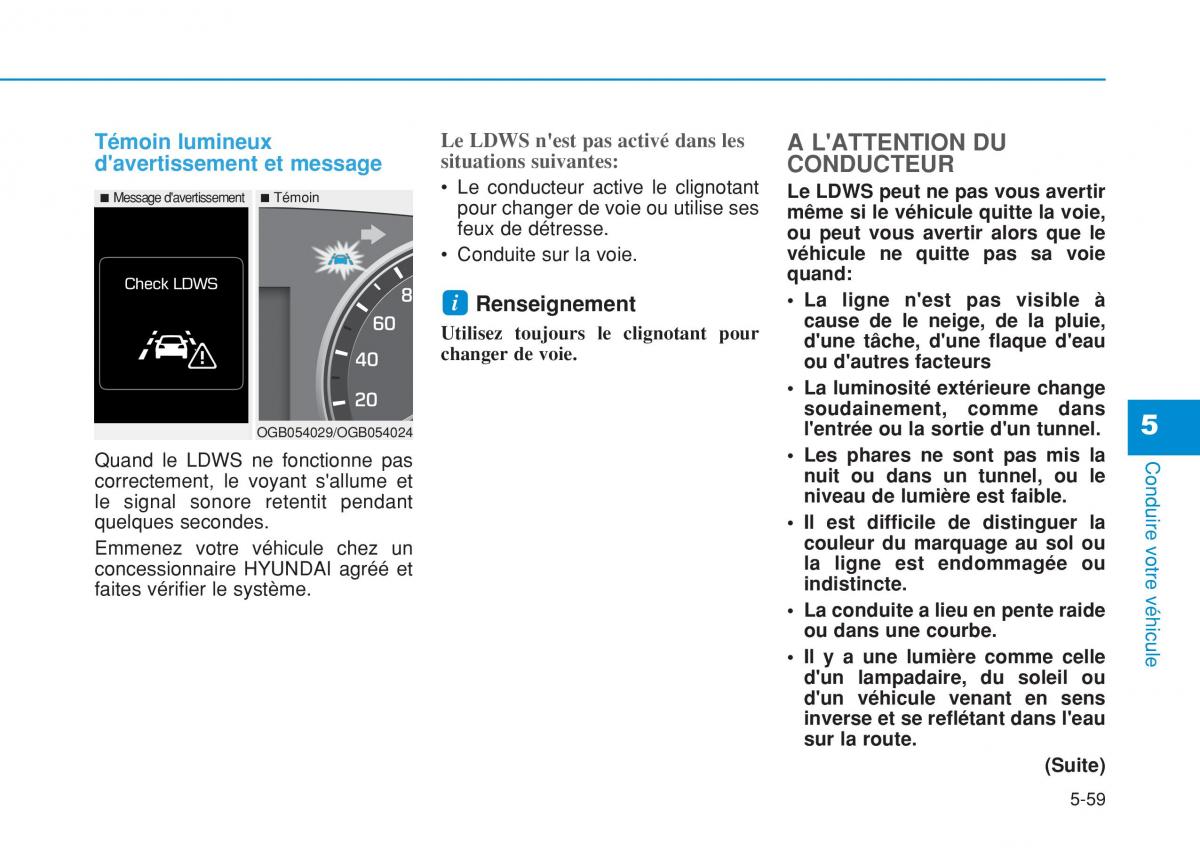 Témoin lumineux d'avertissement et message

■ Message d'avertissement ■ Témoin

Check LDWS

8
60
40
20

OGB054029/OGB054024

Quand le LDWS ne fonctionne pas correctement, le voyant s'allume et le signal sonore retentit pendant quelques secondes.

Emmenez votre véhicule chez un concessionnaire HYUNDAI agréé et faites vérifier le système.

Le LDWS n'est pas activé dans les situations suivantes:

• Le conducteur active le clignotant pour changer de voie ou utilise ses feux de détresse.
• Conduite sur la voie.

i Renseignement

Utilisez toujours le clignotant pour changer de voie.

A L'ATTENTION DU CONDUCTEUR

Le LDWS peut ne pas vous avertir même si le véhicule quitte la voie, ou peut vous avertir alors que le véhicule ne quitte pas sa voie quand:

• La ligne n'est pas visible à cause de le neige, de la pluie, d'une tâche, d'une flaque d'eau ou d'autres facteurs
• La luminosité extérieure change soudainement, comme dans l'entrée ou la sortie d'un tunnel.
• Les phares ne sont pas mis la nuit ou dans un tunnel, ou le niveau de lumière est faible.
• Il est difficile de distinguer la couleur du marquage au sol ou la ligne est endommagée ou indistincte.
• La conduite a lieu en pente raide ou dans une courbe.
• Il y a une lumière comme celle d'un lampadaire, du soleil ou d'un véhicule venant en sens inverse et se reflétant dans l'eau sur la route.

(Suite)

5

Conduire votre véhicule

5-59